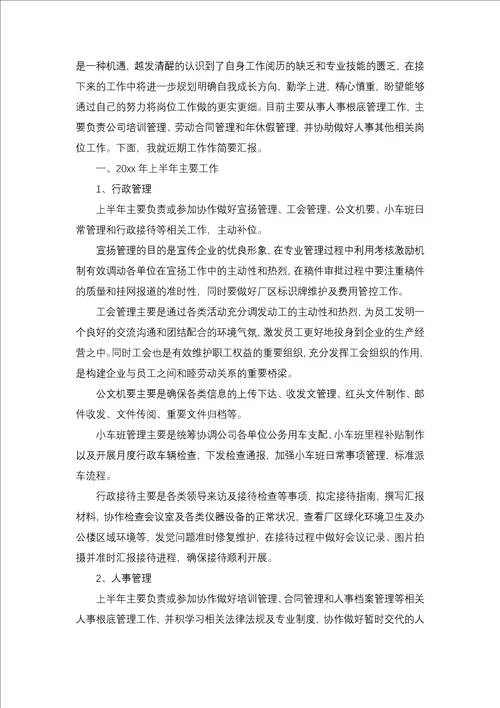 是一种机遇，越发清醒的认识到了自身工作阅历的缺乏和专业技能的匮乏，在接下来的工作中将进一步规划明确自我成长方向，勤学上进，精心慎重，盼望能够通过自己的努力将岗位工作做的更实更细。目前主要从事人事根底管理工作，主要负责公司培训管理、劳动合同管理和年休假管理，并协助做好人事其他相关岗位工作。下面，我就近期工作作简要汇报。

一、20xx 年上半年主要工作

1、行政管理

上半年主要负责或参加协作做好宣扬管理、工会管理、公文机要、小车班日常管理和行政接待等相关工作，主动补位。

宣扬管理的目的是宣传企业的优良形象，在专业管理过程中利用考核激励机制有效调动各单位在宣扬工作中的主动性和热烈，在稿件审批过程中要注重稿件的质量和挂网报道的准时性，同时要做好厂区标识牌维护及费用管控工作。

工会管理主要是通过各类活动充分调发动工的主动性和热烈，为员工发明一个良好的交流沟通和团结配合的环境气氛，激发员工更好地投身到企业的生产经营之中。同时工会也是有效维护职工权益的重要组织，充分发挥工会组织的作用，是构建企业与员工之间和睦劳动关系的重要桥梁。

公文机要主要是确保各类信息的上传下达、收发文管理、红头文件制作、邮件收发、文件传阅、重要文件归档等。

小车班管理主要是统筹协调公司各单位公务用车支配、小车班里程补贴制作以及开展月度行政车辆检查，下发检查通报，加强小车班日常事项管理，标准派车流程。

行政接待主要是各类领导来访及接待检查等事项，拟定接待指南，撰写汇报材料，协作检查会议室及各类仪器设备的正常状况，查看厂区绿化环境卫生及办公楼区域环境等，发觉问题准时修复维护，在接待过程中做好会议记录、图片拍摄并准时汇报接待进程，确保接待顺利开展。

2、人事管理

上半年主要负责或参加协作做好培训管理、合同管理和人事档案管理等相关人事根底管理工作，并积学习相关法律法规及专业制度，协作做好暂时交代的人